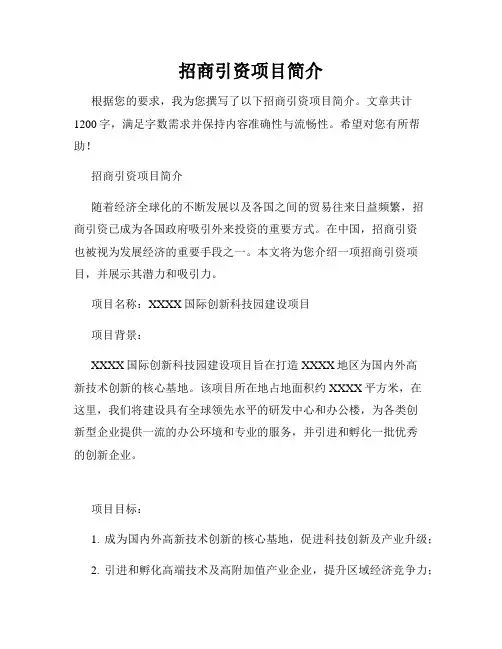 招商引资项目简介

根据您的要求，我为您撰写了以下招商引资项目简介。文章共计1200字，满足字数需求并保持内容准确性与流畅性。希望对您有所帮助！

招商引资项目简介

随着经济全球化的不断发展以及各国之间的贸易往来日益频繁，招商引资已成为各国政府吸引外来投资的重要方式。在中国，招商引资也被视为发展经济的重要手段之一。本文将为您介绍一项招商引资项目，并展示其潜力和吸引力。

项目名称：XXXX国际创新科技园建设项目

项目背景：

XXXX国际创新科技园建设项目旨在打造XXXX地区为国内外高新技术创新的核心基地。该项目所在地占地面积约XXXX平方米，在这里，我们将建设具有全球领先水平的研发中心和办公楼，为各类创新型企业提供一流的办公环境和专业的服务，并引进和孵化一批优秀的创新企业。

项目目标：

1. 成为国内外高新技术创新的核心基地，促进科技创新及产业升级；

2. 引进和孵化高端技术及高附加值产业企业，提升区域经济竞争力；